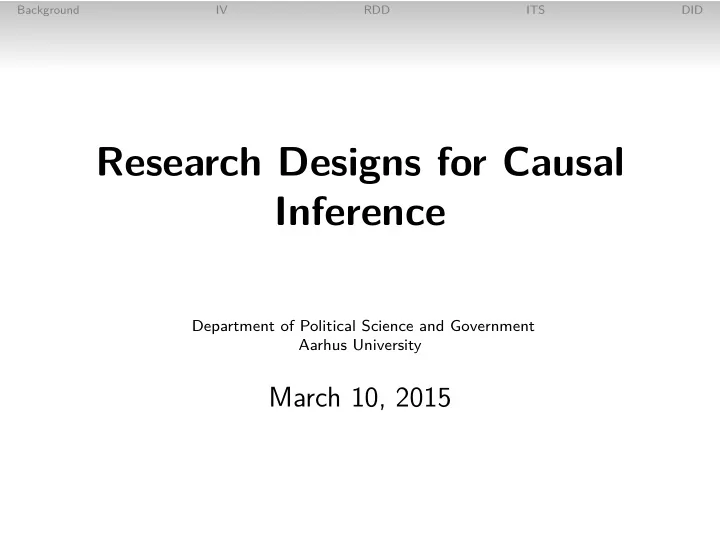 Background IV RDD ITS DID

Research Designs for Causal Inference

Department of Political Science and Government
Aarhus University

March 10, 2015